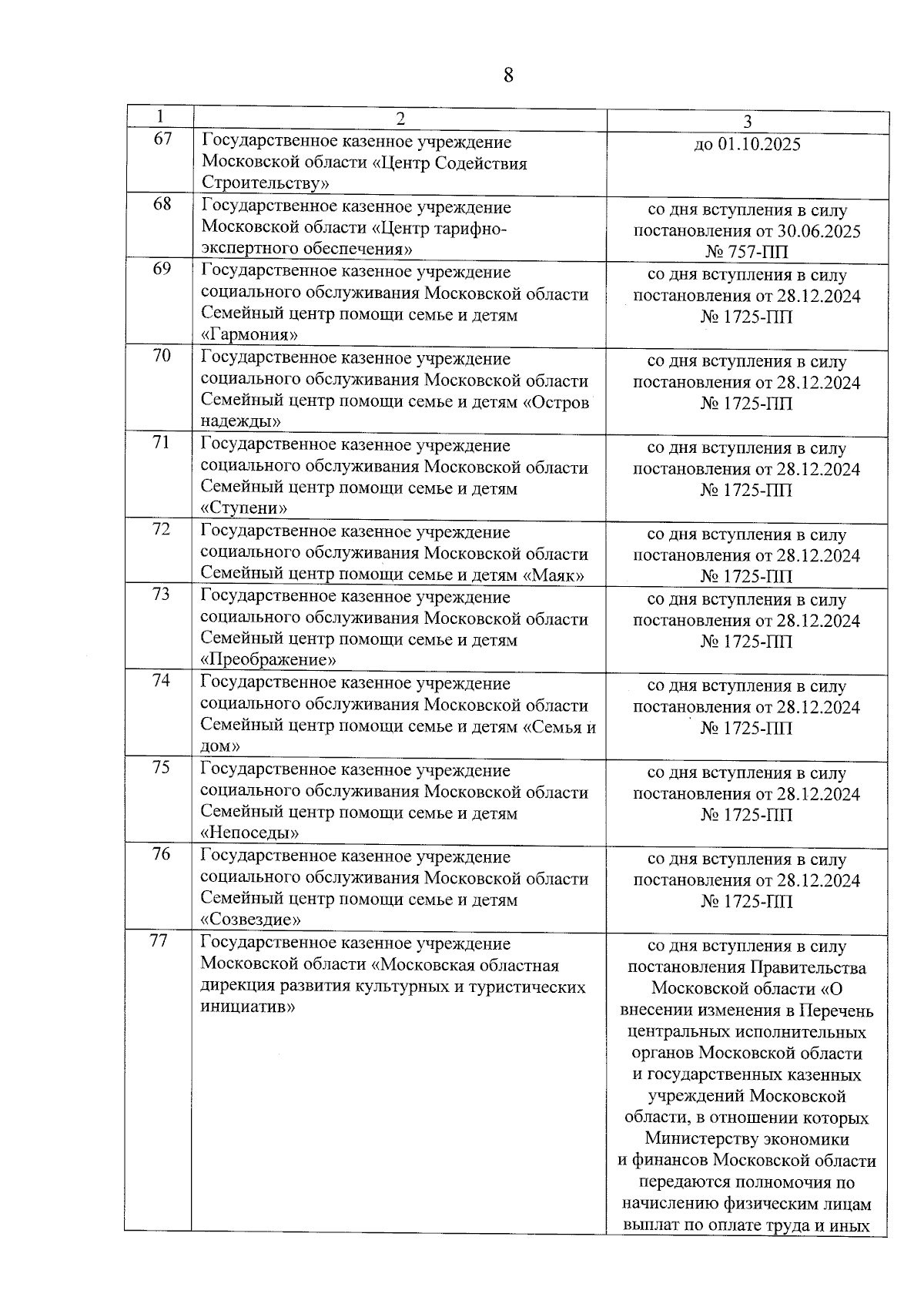 8

| 1 | 2 | 3 |
|---|---|---|
| 67 | Государственное казенное учреждение Московской области «Центр Содействия Строительству» | до 01.10.2025 |
| 68 | Государственное казенное учреждение Московской области «Центр тарифно-экспертного обеспечения» | со дня вступления в силу постановления от 30.06.2025 № 757-ПП |
| 69 | Государственное казенное учреждение социального обслуживания Московской области Семейный центр помощи семье и детям «Гармония» | со дня вступления в силу постановления от 28.12.2024 № 1725-ПП |
| 70 | Государственное казенное учреждение социального обслуживания Московской области Семейный центр помощи семье и детям «Остров надежды» | со дня вступления в силу постановления от 28.12.2024 № 1725-ПП |
| 71 | Государственное казенное учреждение социального обслуживания Московской области Семейный центр помощи семье и детям «Ступени» | со дня вступления в силу постановления от 28.12.2024 № 1725-ПП |
| 72 | Государственное казенное учреждение социального обслуживания Московской области Семейный центр помощи семье и детям «Маяк» | со дня вступления в силу постановления от 28.12.2024 № 1725-ПП |
| 73 | Государственное казенное учреждение социального обслуживания Московской области Семейный центр помощи семье и детям «Преображение» | со дня вступления в силу постановления от 28.12.2024 № 1725-ПП |
| 74 | Государственное казенное учреждение социального обслуживания Московской области Семейный центр помощи семье и детям «Семья и дом» | со дня вступления в силу постановления от 28.12.2024 № 1725-ПП |
| 75 | Государственное казенное учреждение социального обслуживания Московской области Семейный центр помощи семье и детям «Непоседы» | со дня вступления в силу постановления от 28.12.2024 № 1725-ПП |
| 76 | Государственное казенное учреждение социального обслуживания Московской области Семейный центр помощи семье и детям «Созвездие» | со дня вступления в силу постановления от 28.12.2024 № 1725-ПП |
| 77 | Государственное казенное учреждение Московской области «Московская областная дирекция развития культурных и туристических инициатив» | со дня вступления в силу постановления Правительства Московской области «О внесении изменения в Перечень центральных исполнительных органов Московской области и государственных казенных учреждений Московской области, в отношении которых Министерству экономики и финансов Московской области передаются полномочия по начислению физическим лицам выплат по оплате труда и иных |